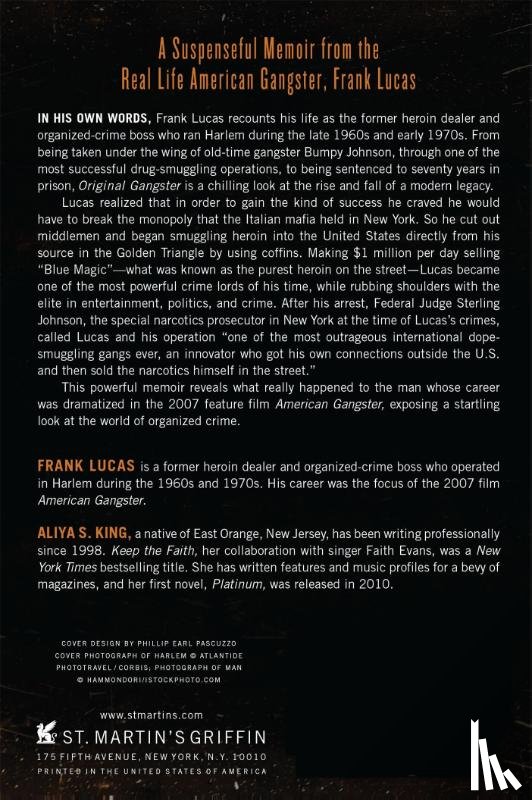 A Suspenseful Memoir from the Real Life American Gangster, Frank Lucas

IN HIS OWN WORDS, Frank Lucas recounts his life as the former heroin dealer and organized-crime boss who ran Harlem during the late 1960s and early 1970s. From being taken under the wing of old-time gangster Bumpy Johnson, through one of the most successful drug-smuggling operations, to being sentenced to seventy years in prison, Original Gangster is a chilling look at the rise and fall of a modern legacy.

Lucas realized that in order to gain the kind of success he craved he would have to break the monopoly that the Italian mafia held in New York. So he cut out middlemen and began smuggling heroin into the United States directly from his source in the Golden Triangle by using coffins. Making $1 million per day selling "Blue Magic"—what was known as the purest heroin on the street—Lucas became one of the most powerful crime lords of his time, while rubbing shoulders with the elite in entertainment, politics, and crime. After his arrest, Federal Judge Sterling Johnson, the special narcotics prosecutor in New York at the time of Lucas's crimes, called Lucas and his operation "one of the most outrageous international dope-smuggling gangs ever, an innovator who got his own connections outside the U.S. and then sold the narcotics himself in the street."

This powerful memoir reveals what really happened to the man whose career was dramatized in the 2007 feature film American Gangster, exposing a startling look at the world of organized crime.

FRANK LUCAS is a former heroin dealer and organized-crime boss who operated in Harlem during the 1960s and 1970s. His career was the focus of the 2007 film American Gangster.

ALIYA S. KING, a native of East Orange, New Jersey, has been writing professionally since 1998. Keep the Faith, her collaboration with singer Faith Evans, was a New York Times bestselling title. She has written features and music profiles for a bevy of magazines, and her first novel, Platinum, was released in 2010.

COVER DESIGN BY PHILLIP EARL PASCUZZO
COVER PHOTOGRAPH OF HARLEM © ATLANTIDE PHOTOTRAVEL / CORBIS; PHOTOGRAPH OF MAN © HAMMONDORI/ISTOCKPHOTO.COM

www.stmartins.com
ST. MARTIN'S GRIFFIN
175 FIFTH AVENUE, NEW YORK, N.Y. 10010
PRINTED IN THE UNITED STATES OF AMERICA